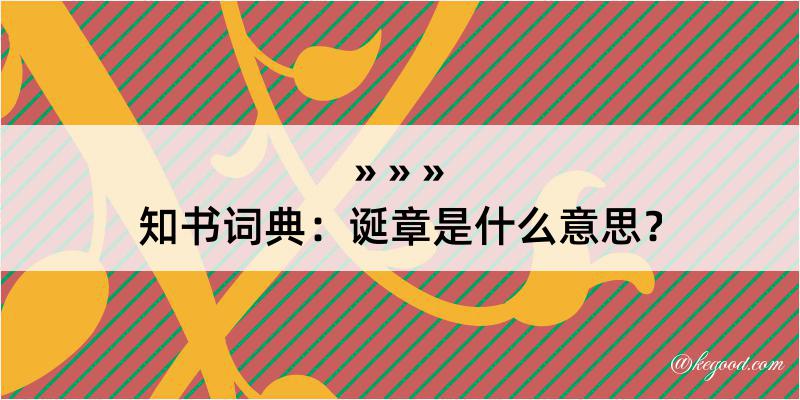 » » »
知书词典：诞章是什么意思？
@kegood.com